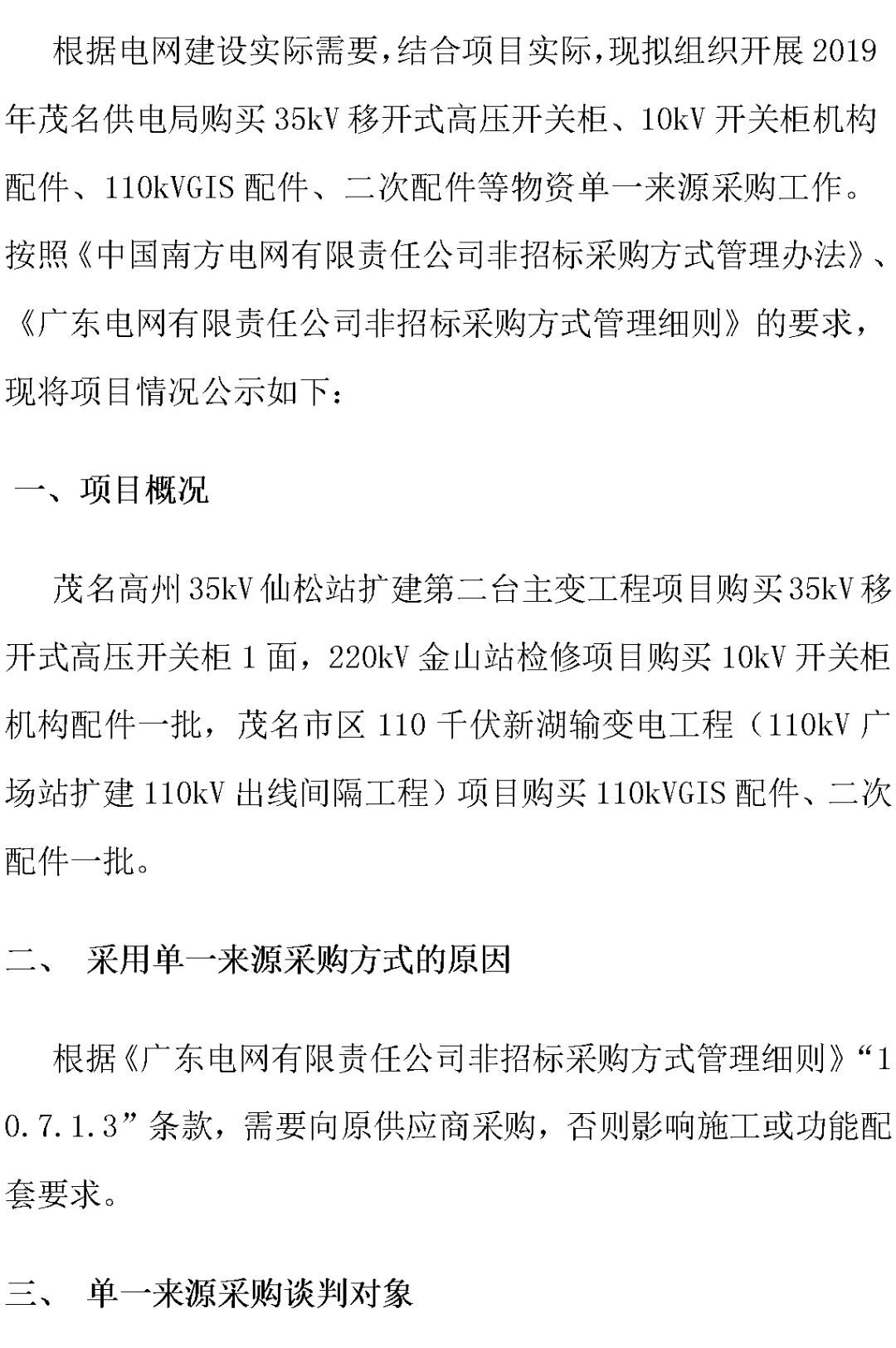 根据电网建设实际需要，结合项目实际，现拟组织开展2019年茂名供电局购买35kV移开式高压开关柜、10kV开关柜机构配件、110kVGIS配件、二次配件等物资单一来源采购工作。按照《中国南方电网有限责任公司非招标采购方式管理办法》、《广东电网有限责任公司非招标采购方式管理细则》的要求，现将项目情况公示如下：

一、项目概况

茂名高州35kV仙松站扩建第二台主变工程项目购买35kV移开式高压开关柜1面，220kV金山站检修项目购买10kV开关柜机构配件一批，茂名市区110千伏新湖输变电工程（110kV广场站扩建110kV出线间隔工程）项目购买110kVGIS配件、二次配件一批。

二、 采用单一来源采购方式的原因

根据《广东电网有限责任公司非招标采购方式管理细则》“10.7.1.3”条款，需要向原供应商采购，否则影响施工或功能配套要求。

三、 单一来源采购谈判对象